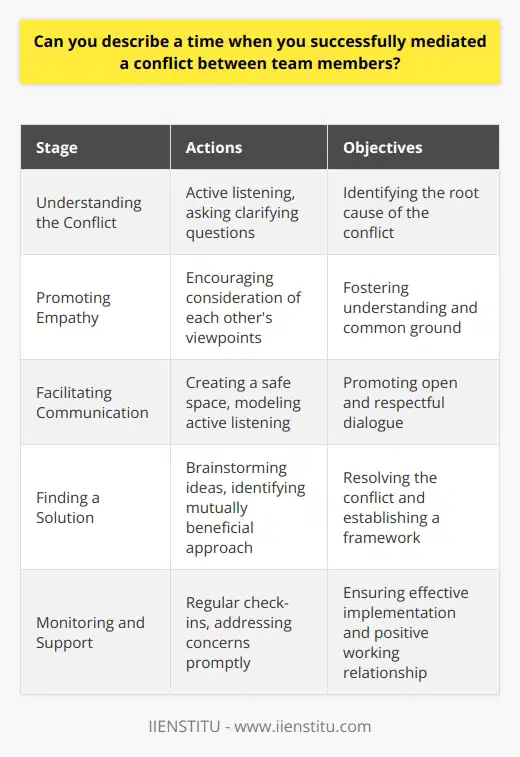 Can you describe a time when you successfully mediated a conflict between team members?

| Stage | Actions | Objectives |
|---|---|---|
| Understanding the Conflict | Active listening, asking clarifying questions | Identifying the root cause of the conflict |
| Promoting Empathy | Encouraging consideration of each other's viewpoints | Fostering understanding and common ground |
| Facilitating Communication | Creating a safe space, modeling active listening | Promoting open and respectful dialogue |
| Finding a Solution | Brainstorming ideas, identifying mutually beneficial approach | Resolving the conflict and establishing a framework |
| Monitoring and Support | Regular check-ins, addressing concerns promptly | Ensuring effective implementation and positive working relationship |

IIENSTITU - www.iienstitu.com